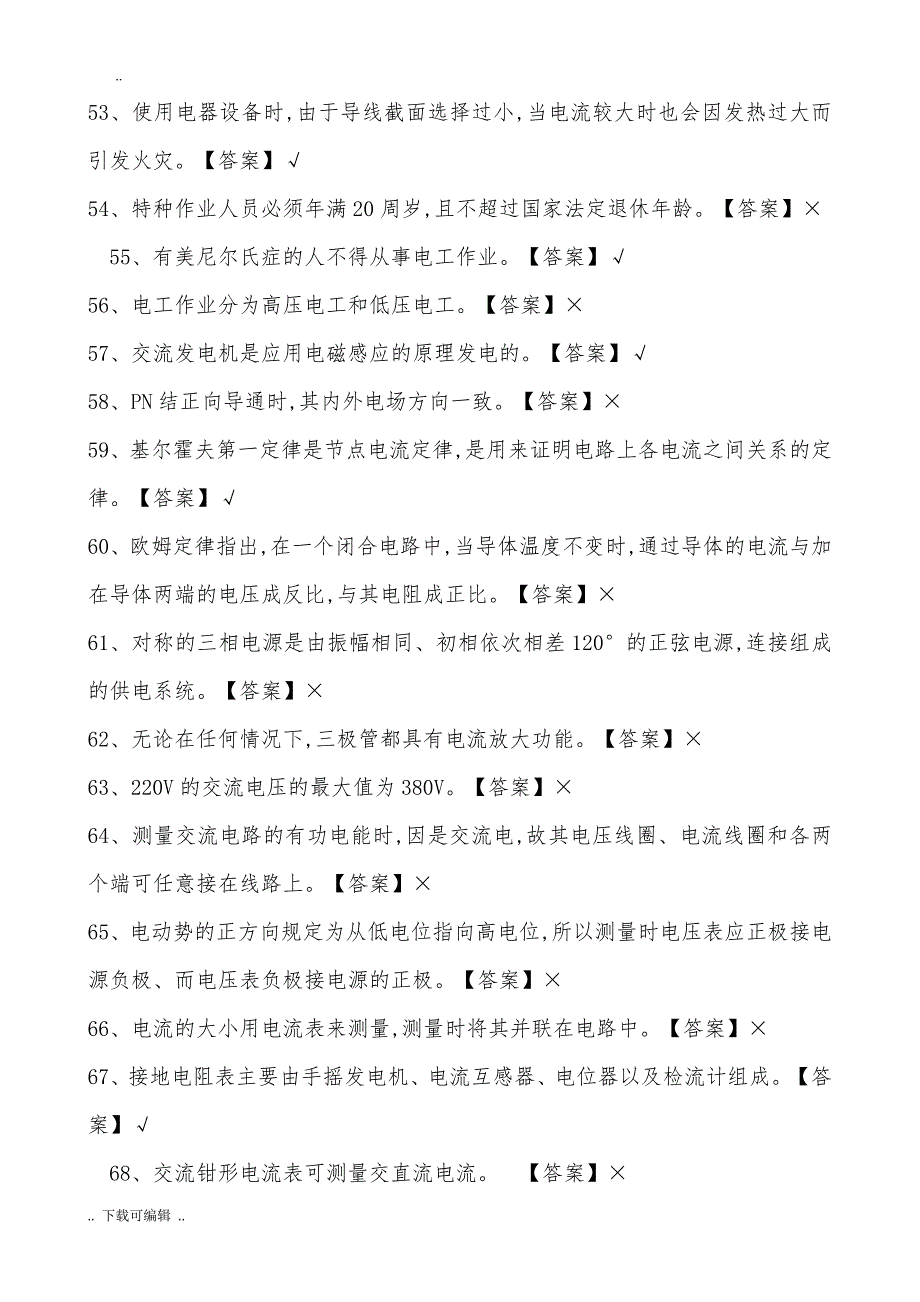 ..

53、使用电器设备时,由于导线截面选择过小,当电流较大时也会因发热过大而引发火灾。【答案】√

54、特种作业人员必须年满20周岁,且不超过国家法定退休年龄。【答案】×

55、有美尼尔氏症的人不得从事电工作业。【答案】√

56、电工作业分为高压电工和低压电工。【答案】×

57、交流发电机是应用电磁感应的原理发电的。【答案】√

58、PN结正向导通时,其内外电场方向一致。【答案】×

59、基尔霍夫第一定律是节点电流定律,是用来证明电路上各电流之间关系的定律。【答案】√

60、欧姆定律指出,在一个闭合电路中,当导体温度不变时,通过导体的电流与加在导体两端的电压成反比,与其电阻成正比。【答案】×

61、对称的三相电源是由振幅相同、初相依次相差120°的正弦电源,连接组成的供电系统。【答案】×

62、无论在任何情况下,三极管都具有电流放大功能。【答案】×

63、220V的交流电压的最大值为380V。【答案】×

64、测量交流电路的有功电能时,因是交流电,故其电压线圈、电流线圈和各两个端可任意接在线路上。【答案】×

65、电动势的正方向规定为从低电位指向高电位,所以测量时电压表应正极接电源负极、而电压表负极接电源的正极。【答案】×

66、电流的大小用电流表来测量,测量时将其并联在电路中。【答案】×

67、接地电阻表主要由手摇发电机、电流互感器、电位器以及检流计组成。【答案】√

68、交流钳形电流表可测量交直流电流。 【答案】×

.. 下载可编辑 ..